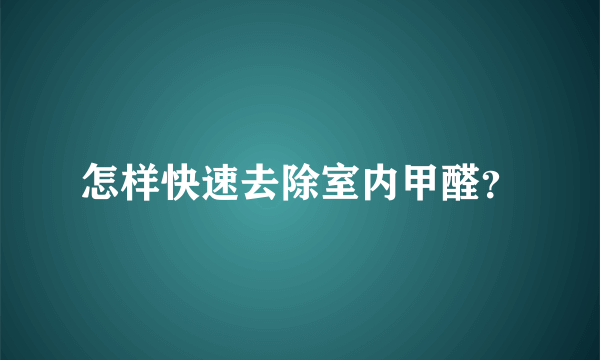 怎样快速去除室内甲醛?